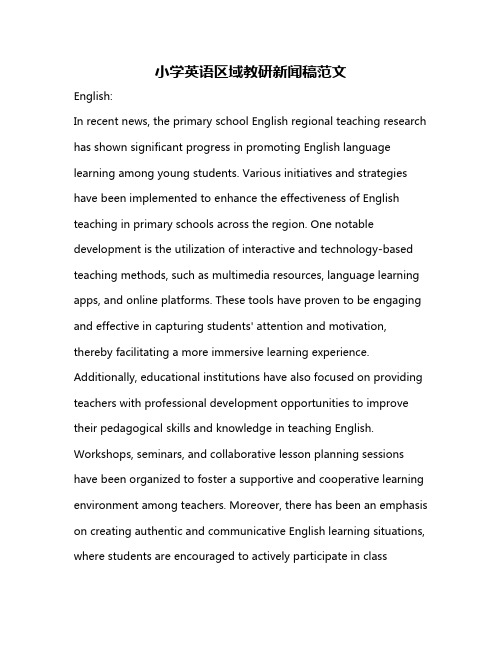 小学英语区域教研新闻稿范文

English:

In recent news, the primary school English regional teaching research has shown significant progress in promoting English language learning among young students. Various initiatives and strategies have been implemented to enhance the effectiveness of English teaching in primary schools across the region. One notable development is the utilization of interactive and technology-based teaching methods, such as multimedia resources, language learning apps, and online platforms. These tools have proven to be engaging and effective in capturing students' attention and motivation, thereby facilitating a more immersive learning experience. Additionally, educational institutions have also focused on providing teachers with professional development opportunities to improve their pedagogical skills and knowledge in teaching English. Workshops, seminars, and collaborative lesson planning sessions have been organized to foster a supportive and cooperative learning environment among teachers. Moreover, there has been an emphasis on creating authentic and communicative English learning situations, where students are encouraged to actively participate in class